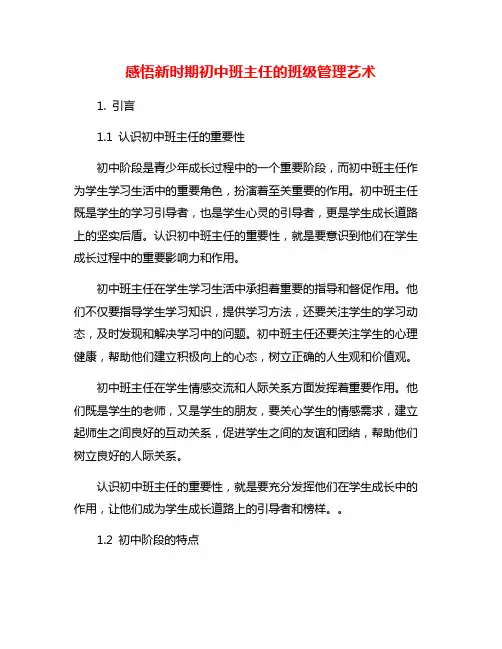 感悟新时期初中班主任的班级管理艺术

1. 引言

1.1 认识初中班主任的重要性

初中阶段是青少年成长过程中的一个重要阶段，而初中班主任作为学生学习生活中的重要角色，扮演着至关重要的作用。初中班主任既是学生的学习引导者，也是学生心灵的引导者，更是学生成长道路上的坚实后盾。认识初中班主任的重要性，就是要意识到他们在学生成长过程中的重要影响力和作用。

初中班主任在学生学习生活中承担着重要的指导和督促作用。他们不仅要指导学生学习知识，提供学习方法，还要关注学生的学习动态，及时发现和解决学习中的问题。初中班主任还要关注学生的心理健康，帮助他们建立积极向上的心态，树立正确的人生观和价值观。

初中班主任在学生情感交流和人际关系方面发挥着重要作用。他们既是学生的老师，又是学生的朋友，要关心学生的情感需求，建立起师生之间良好的互动关系，促进学生之间的友谊和团结，帮助他们树立良好的人际关系。

认识初中班主任的重要性，就是要充分发挥他们在学生成长中的作用，让他们成为学生成长道路上的引导者和榜样。。

1.2 初中阶段的特点